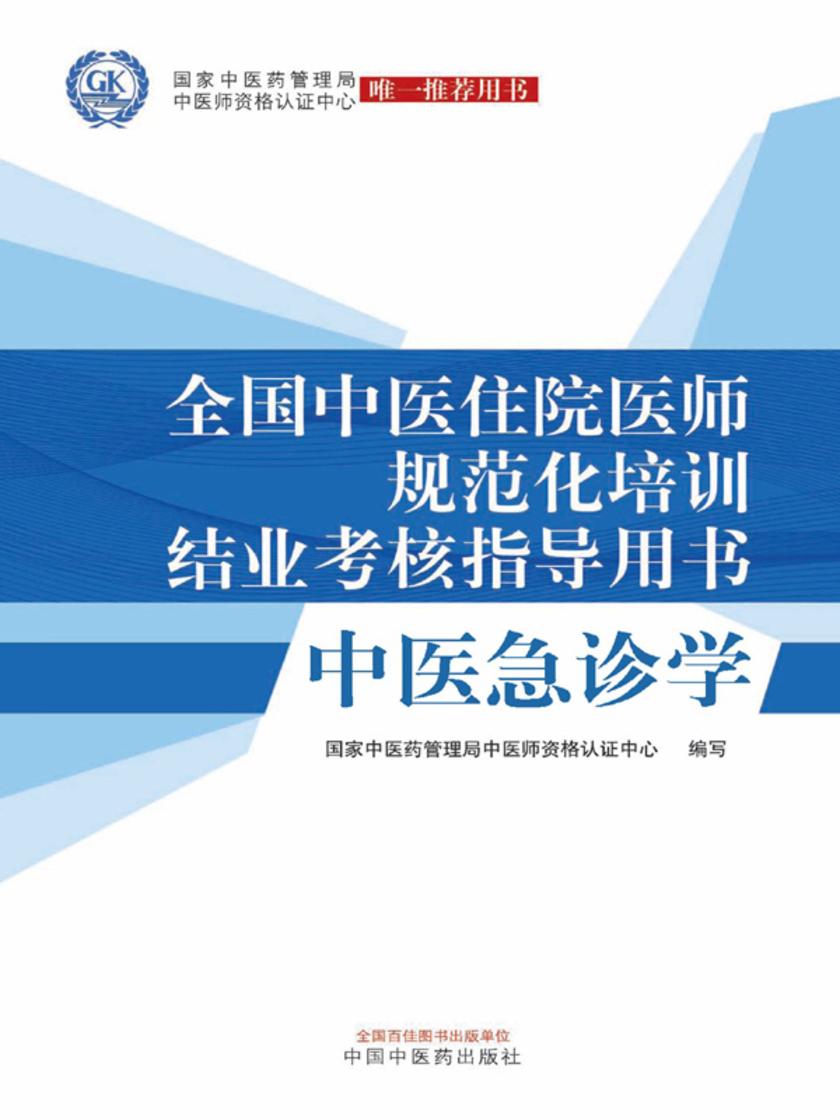 GK

国家中医药管理局
中医师资格认证中心 唯一推荐用书

全国中医住院医师
规范化培训
结业考核指导用书

中医急诊学

国家中医药管理局中医师资格认证中心 编写

全国百佳图书出版单位
中国中医药出版社